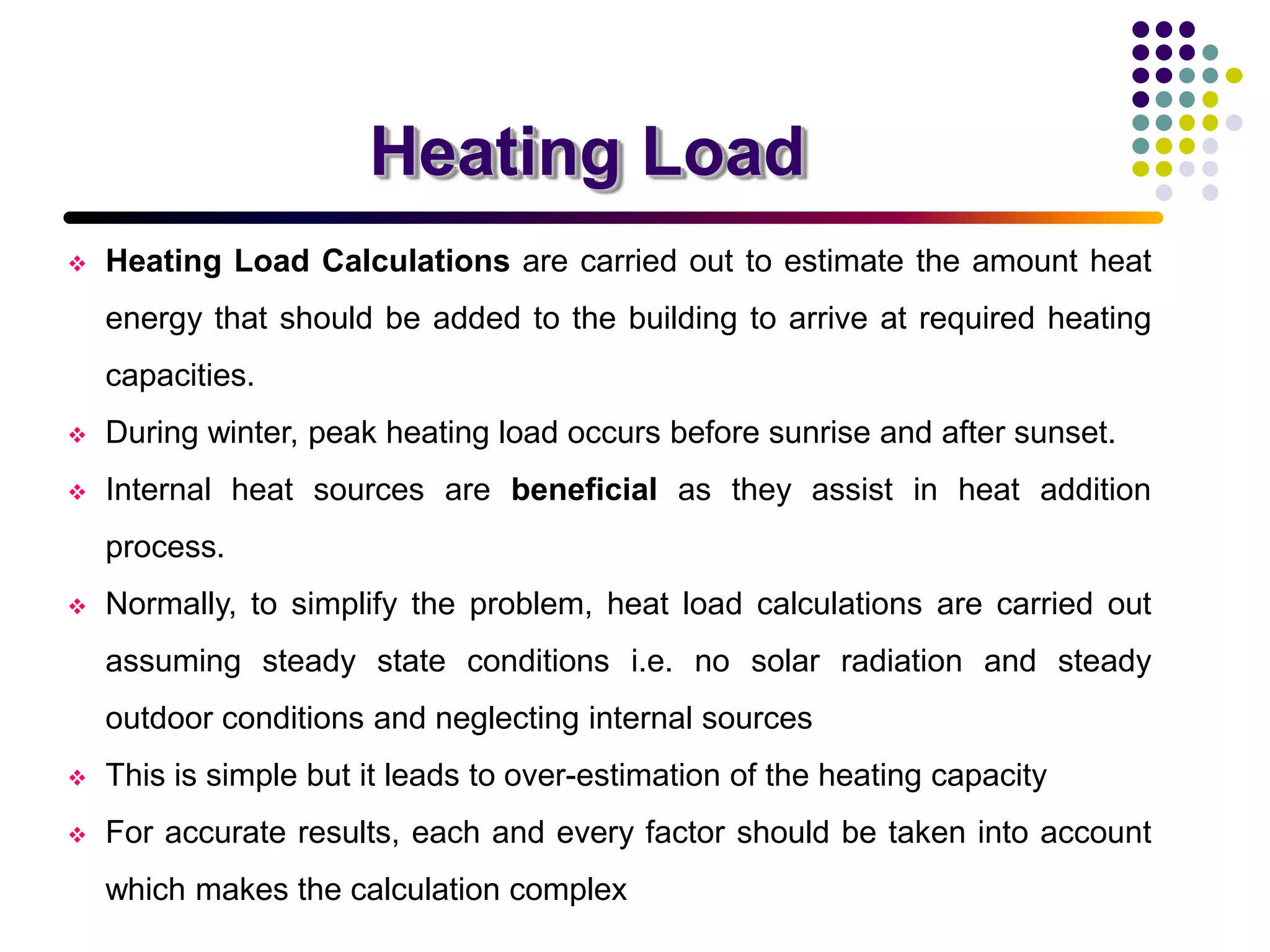 Heating Load

❖ Heating Load Calculations are carried out to estimate the amount heat energy that should be added to the building to arrive at required heating capacities.

❖ During winter, peak heating load occurs before sunrise and after sunset.

❖ Internal heat sources are beneficial as they assist in heat addition process.

❖ Normally, to simplify the problem, heat load calculations are carried out assuming steady state conditions i.e. no solar radiation and steady outdoor conditions and neglecting internal sources

❖ This is simple but it leads to over-estimation of the heating capacity

❖ For accurate results, each and every factor should be taken into account which makes the calculation complex